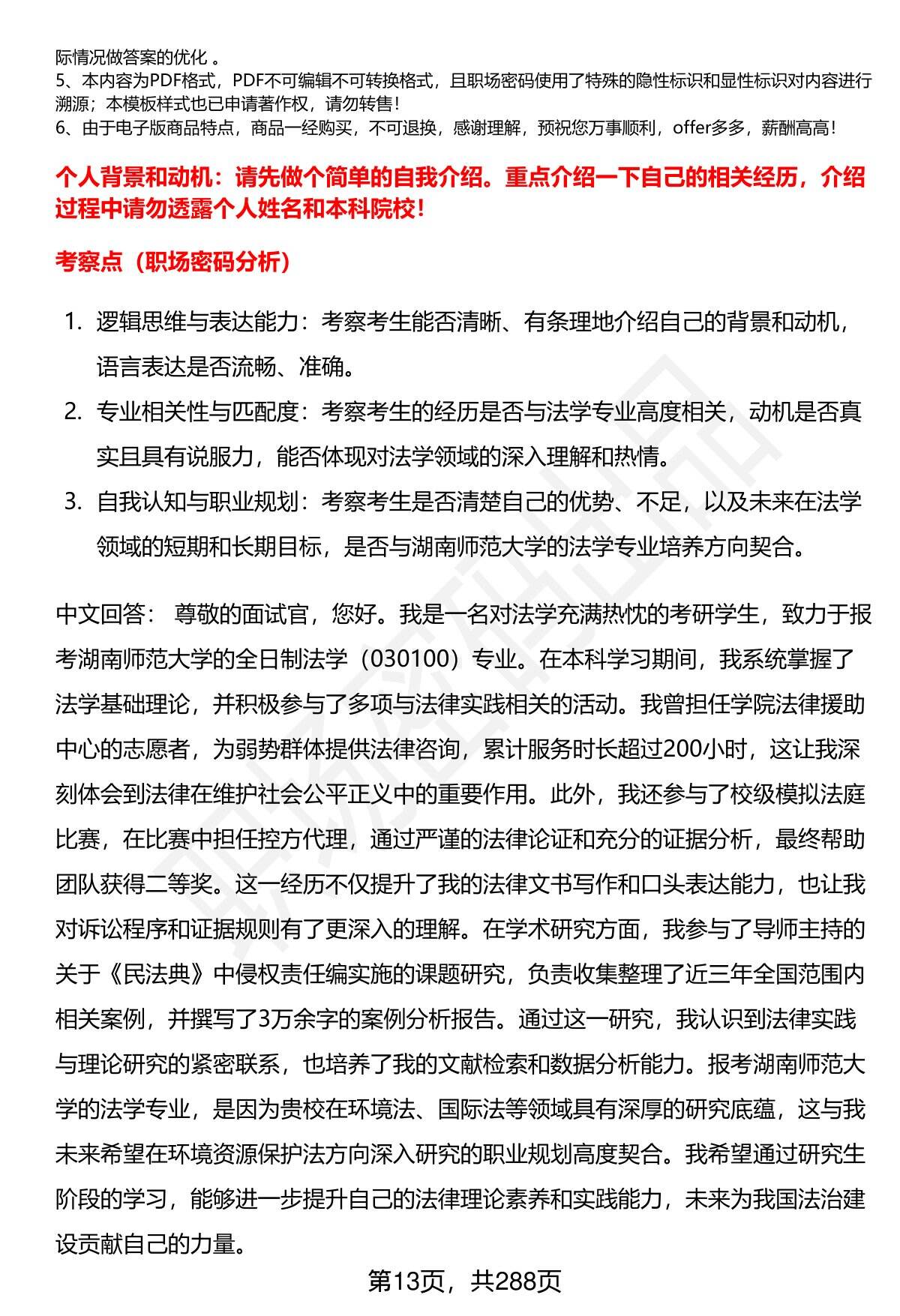 际情况做答案的优化 。
5、本内容为PDF格式，PDF不可编辑不可转换格式，且职场密码使用了特殊的隐性标识和显性标识对内容进行溯源；本模板样式也已申请著作权，请勿转售！
6、由于电子版商品特点，商品一经购买，不可退换，感谢理解，预祝您万事顺利，offer多多，薪酬高高！

个人背景和动机：请先做个简单的自我介绍。重点介绍一下自己的相关经历，介绍过程中请勿透露个人姓名和本科院校！

考察点（职场密码分析）

1. 逻辑思维与表达能力：考察考生能否清晰、有条理地介绍自己的背景和动机，语言表达是否流畅、准确。
2. 专业相关性与匹配度：考察考生的经历是否与法学专业高度相关，动机是否真实且具有说服力，能否体现对法学领域的深入理解和热情。
3. 自我认知与职业规划：考察考生是否清楚自己的优势、不足，以及未来在法学领域的短期和长期目标，是否与湖南师范大学的法学专业培养方向契合。

中文回答： 尊敬的面试官，您好。我是一名对法学充满热忱的考研学生，致力于报考湖南师范大学的全日制法学（030100）专业。在本科学习期间，我系统掌握了法学基础理论，并积极参与了多项与法律实践相关的活动。我曾担任学院法律援助中心的志愿者，为弱势群体提供法律咨询，累计服务时长超过200小时，这让我深刻体会到法律在维护社会公平正义中的重要作用。此外，我还参与了校级模拟法庭比赛，在比赛中担任控方代理，通过严谨的法律论证和充分的证据分析，最终帮助团队获得二等奖。这一经历不仅提升了我的法律文书写作和口头表达能力，也让我对诉讼程序和证据规则有了更深入的理解。在学术研究方面，我参与了导师主持的关于《民法典》中侵权责任编实施的课题研究，负责收集整理了近三年全国范围内相关案例，并撰写了3万余字的案例分析报告。通过这一研究，我认识到法律实践与理论研究的紧密联系，也培养了我的文献检索和数据分析能力。报考湖南师范大学的法学专业，是因为贵校在环境法、国际法等领域具有深厚的研究底蕴，这与我未来希望在环境资源保护法方向深入研究的职业规划高度契合。我希望通过研究生阶段的学习，能够进一步提升自己的法律理论素养和实践能力，未来为我国法治建设贡献自己的力量。

第13页，共288页